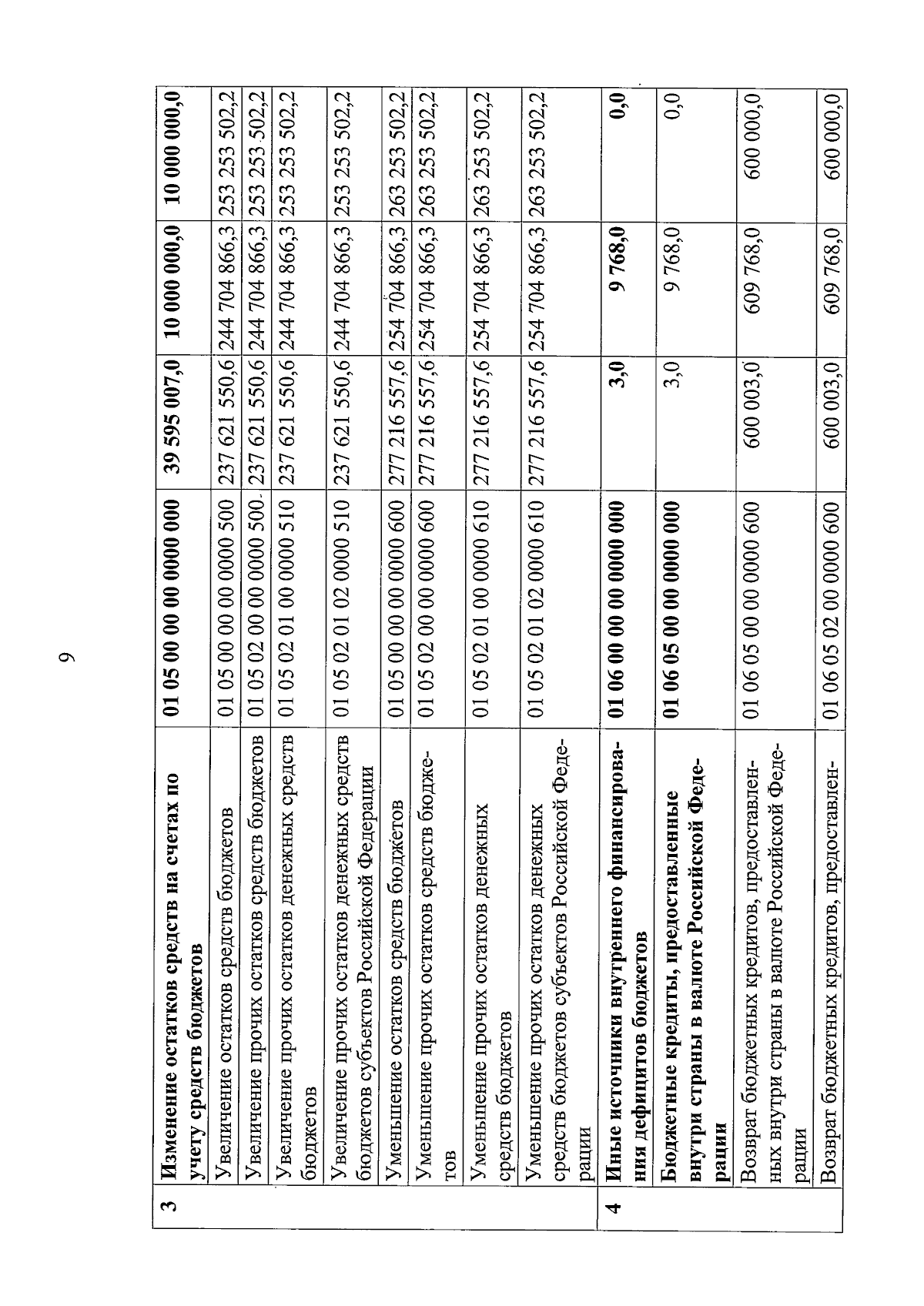 9

| 3 | Изменение остатков средств на счетах по учету средств бюджетов | 01 05 00 00 00 0000 000 | 39 595 007,0 | 10 000 000,0 | 10 000 000,0 |
|---|---|---|---|---|---|
| | Увеличение остатков средств бюджетов | 01 05 00 00 00 0000 500 | 237 621 550,6 | 244 704 866,3 | 253 253 502,2 |
| | Увеличение прочих остатков средств бюджетов | 01 05 02 00 00 0000 500 | 237 621 550,6 | 244 704 866,3 | 253 253 502,2 |
| | Увеличение прочих остатков денежных средств бюджетов | 01 05 02 01 00 0000 510 | 237 621 550,6 | 244 704 866,3 | 253 253 502,2 |
| | Увеличение прочих остатков денежных средств бюджетов субъектов Российской Федерации | 01 05 02 01 02 0000 510 | 237 621 550,6 | 244 704 866,3 | 253 253 502,2 |
| | Уменьшение остатков средств бюджетов | 01 05 00 00 00 0000 600 | 277 216 557,6 | 254 704 866,3 | 263 253 502,2 |
| | Уменьшение прочих остатков средств бюджетов | 01 05 02 00 00 0000 600 | 277 216 557,6 | 254 704 866,3 | 263 253 502,2 |
| | Уменьшение прочих остатков денежных средств бюджетов | 01 05 02 01 00 0000 610 | 277 216 557,6 | 254 704 866,3 | 263 253 502,2 |
| | Уменьшение прочих остатков денежных средств бюджетов субъектов Российской Федерации | 01 05 02 01 02 0000 610 | 277 216 557,6 | 254 704 866,3 | 263 253 502,2 |
| 4 | Иные источники внутреннего финансирования дефицитов бюджетов | 01 06 00 00 00 0000 000 | 3,0 | 9 768,0 | 0,0 |
| | Бюджетные кредиты, предоставленные внутри страны в валюте Российской Федерации | 01 06 05 00 00 0000 000 | 3,0 | 9 768,0 | 0,0 |
| | Возврат бюджетных кредитов, предоставленных внутри страны в валюте Российской Федерации | 01 06 05 00 00 0000 600 | 600 003,0 | 609 768,0 | 600 000,0 |
| | Возврат бюджетных кредитов, предоставлен- | 01 06 05 02 00 0000 600 | 600 003,0 | 609 768,0 | 600 000,0 |